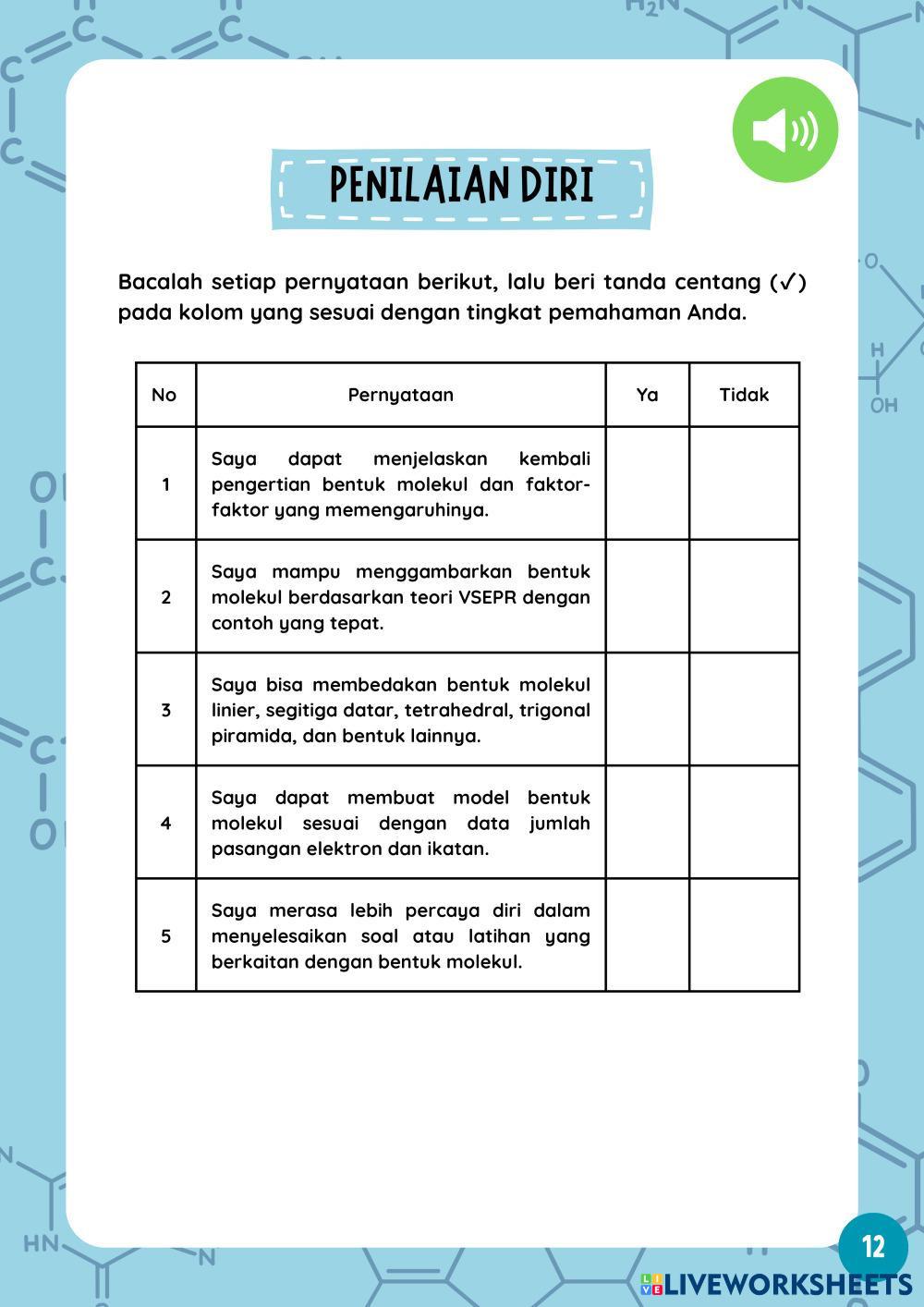 PENILAIAN DIRI

Bacalah setiap pernyataan berikut, lalu beri tanda centang (✓) pada kolom yang sesuai dengan tingkat pemahaman Anda.

| No | Pernyataan | Ya | Tidak |
|---|---|---|---|
| 1 | Saya dapat menjelaskan kembali pengertian bentuk molekul dan faktor-faktor yang memengaruhinya. | | |
| 2 | Saya mampu menggambarkan bentuk molekul berdasarkan teori VSEPR dengan contoh yang tepat. | | |
| 3 | Saya bisa membedakan bentuk molekul linier, segitiga datar, tetrahedral, trigonal piramida, dan bentuk lainnya. | | |
| 4 | Saya dapat membuat model bentuk molekul sesuai dengan data jumlah pasangan elektron dan ikatan. | | |
| 5 | Saya merasa lebih percaya diri dalam menyelesaikan soal atau latihan yang berkaitan dengan bentuk molekul. | | |

12

LIVEWORKSHEETS